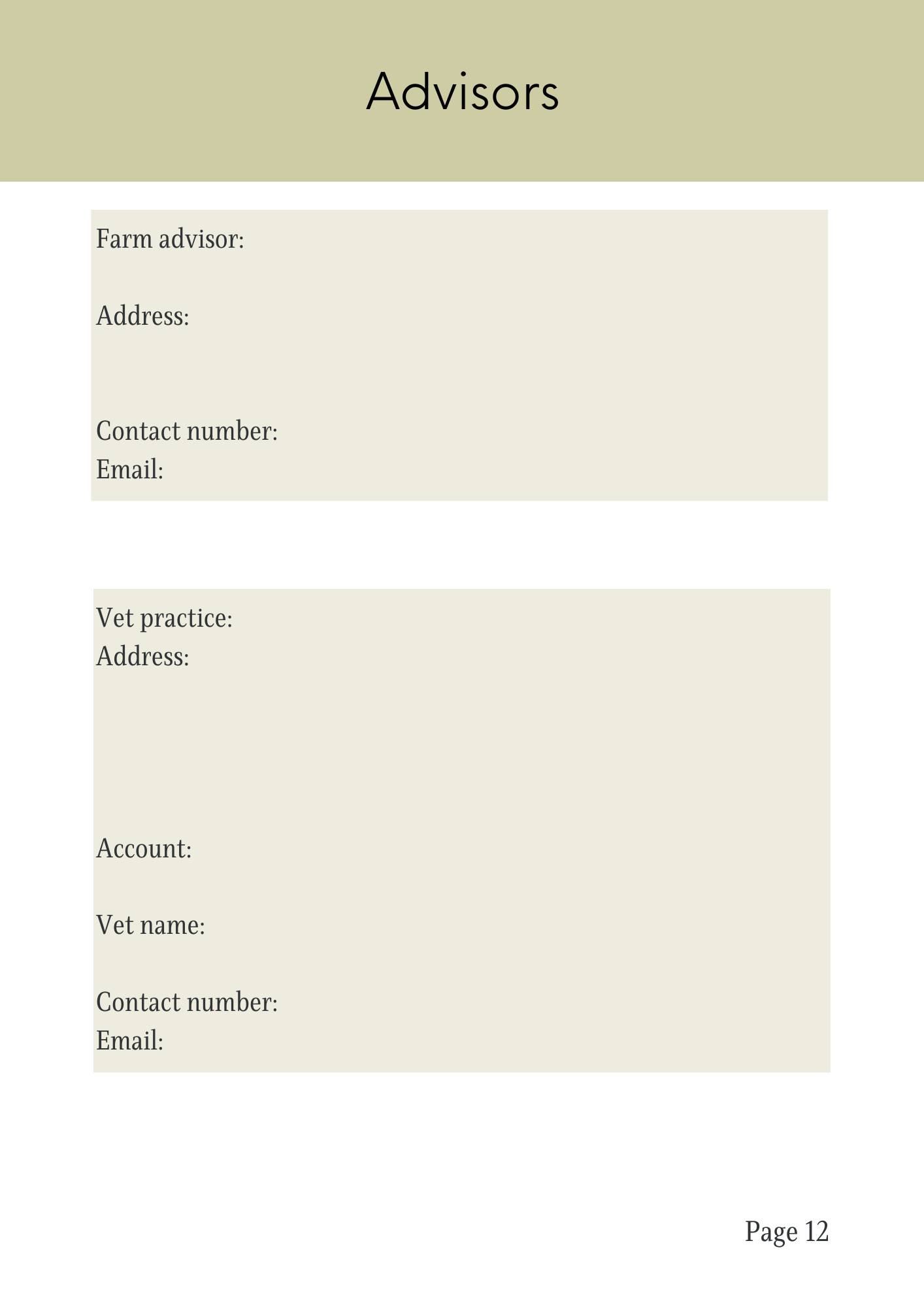 Advisors

Farm advisor:

Address:

Contact number:
Email:

Vet practice:
Address:

Account:

Vet name:

Contact number:
Email:

Page 12